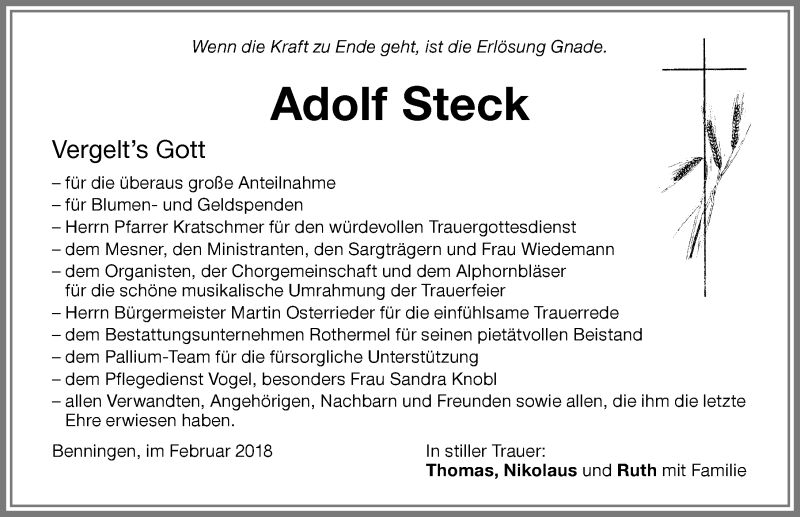 Wenn die Kraft zu Ende geht, ist die Erlösung Gnade.

Adolf Steck

Vergelt's Gott

– für die überaus große Anteilnahme
– für Blumen- und Geldspenden
– Herrn Pfarrer Kratschmer für den würdevollen Trauergottesdienst
– dem Mesner, den Ministranten, den Sargträgern und Frau Wiedemann
– dem Organisten, der Chorgemeinschaft und dem Alphornbläser für die schöne musikalische Umrahmung der Trauerfeier
– Herrn Bürgermeister Martin Osterrieder für die einfühlsame Trauerrede
– dem Bestattungsunternehmen Rothermel für seinen pietätvollen Beistand
– dem Pallium-Team für die fürsorgliche Unterstützung
– dem Pflegedienst Vogel, besonders Frau Sandra Knobl
– allen Verwandten, Angehörigen, Nachbarn und Freunden sowie allen, die ihm die letzte Ehre erwiesen haben.

Benningen, im Februar 2018

In stiller Trauer:
Thomas, Nikolaus und Ruth mit Familie